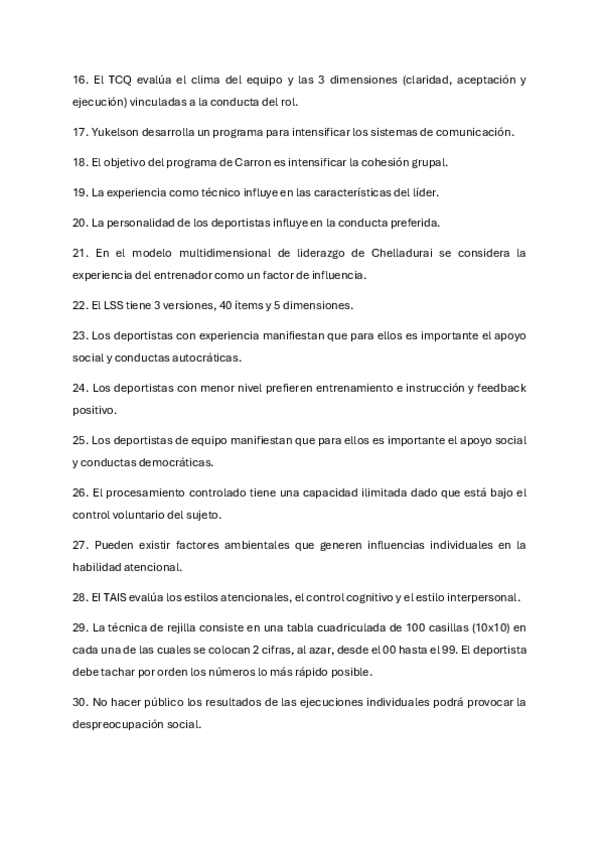 16. El TCQ evalúa el clima del equipo y las 3 dimensiones (claridad, aceptación y ejecución) vinculadas a la conducta del rol.

17. Yukelson desarrolla un programa para intensificar los sistemas de comunicación.

18. El objetivo del programa de Carron es intensificar la cohesión grupal.

19. La experiencia como técnico influye en las características del líder.

20. La personalidad de los deportistas influye en la conducta preferida.

21. En el modelo multidimensional de liderazgo de Chelladurai se considera la experiencia del entrenador como un factor de influencia.

22. El LSS tiene 3 versiones, 40 ítems y 5 dimensiones.

23. Los deportistas con experiencia manifiestan que para ellos es importante el apoyo social y conductas autocráticas.

24. Los deportistas con menor nivel prefieren entrenamiento e instrucción y feedback positivo.

25. Los deportistas de equipo manifiestan que para ellos es importante el apoyo social y conductas democráticas.

26. El procesamiento controlado tiene una capacidad ilimitada dado que está bajo el control voluntario del sujeto.

27. Pueden existir factores ambientales que generen influencias individuales en la habilidad atencional.

28. El TAIS evalúa los estilos atencionales, el control cognitivo y el estilo interpersonal.

29. La técnica de rejilla consiste en una tabla cuadriculada de 100 casillas (10x10) en cada una de las cuales se colocan 2 cifras, al azar, desde el 00 hasta el 99. El deportista debe tachar por orden los números lo más rápido posible.

30. No hacer público los resultados de las ejecuciones individuales podrá provocar la despreocupación social.